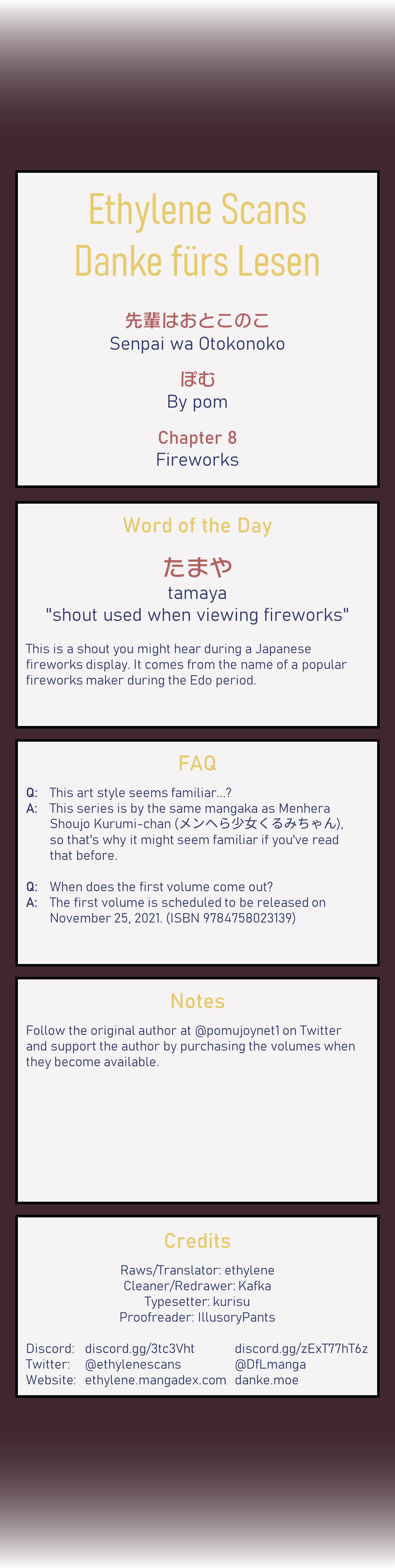 Ethylene Scans
Danke fürs Lesen

先輩はおとこのこ
Senpai wa Otokonoko

ぽむ
By pom

Chapter 8
Fireworks

Word of the Day

たまや
tamaya
"shout used when viewing fireworks"

This is a shout you might hear during a Japanese fireworks display. It comes from the name of a popular fireworks maker during the Edo period.

FAQ

Q: This art style seems familiar...?
A: This series is by the same mangaka as Menhera Shoujo Kurumi-chan (メンヘラ少女くるみちゃん), so that's why it might seem familiar if you've read that before.

Q: When does the first volume come out?
A: The first volume is scheduled to be released on November 25, 2021. (ISBN 9784758023139)

Notes

Follow the original author at @pomujoynet1 on Twitter and support the author by purchasing the volumes when they become available.

Credits

Raws/Translator: ethylene
Cleaner/Redrawer: Kafka
Typesetter: kurisu
Proofreader: IllusoryPants

| Discord: | discord.gg/3tc3Vht | discord.gg/zExT77hT6z |
|---|---|---|
| Twitter: | @ethylenescans | @DfLmanga |
| Website: | ethylene.mangadex.com | danke.moe |